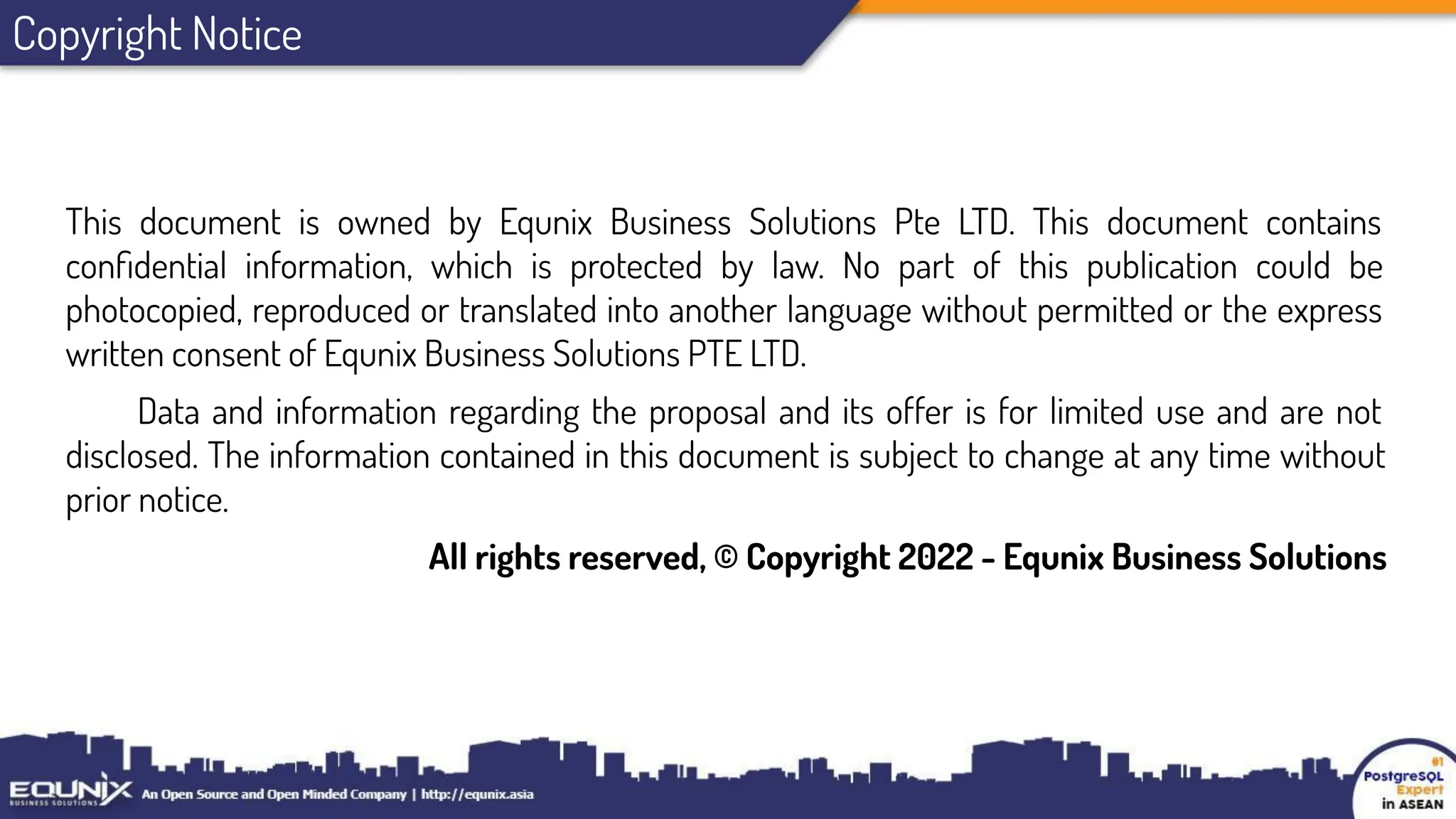 Copyright Notice

This document is owned by Equnix Business Solutions Pte LTD. This document contains confidential information, which is protected by law. No part of this publication could be photocopied, reproduced or translated into another language without permitted or the express written consent of Equnix Business Solutions PTE LTD.

Data and information regarding the proposal and its offer is for limited use and are not disclosed. The information contained in this document is subject to change at any time without prior notice.

All rights reserved, © Copyright 2022 - Equnix Business Solutions

EQUNIX
BUSINESS SOLUTIONS
An Open Source and Open Minded Company | http://equnix.asia

#1
PostgreSQL
Expert
in ASEAN